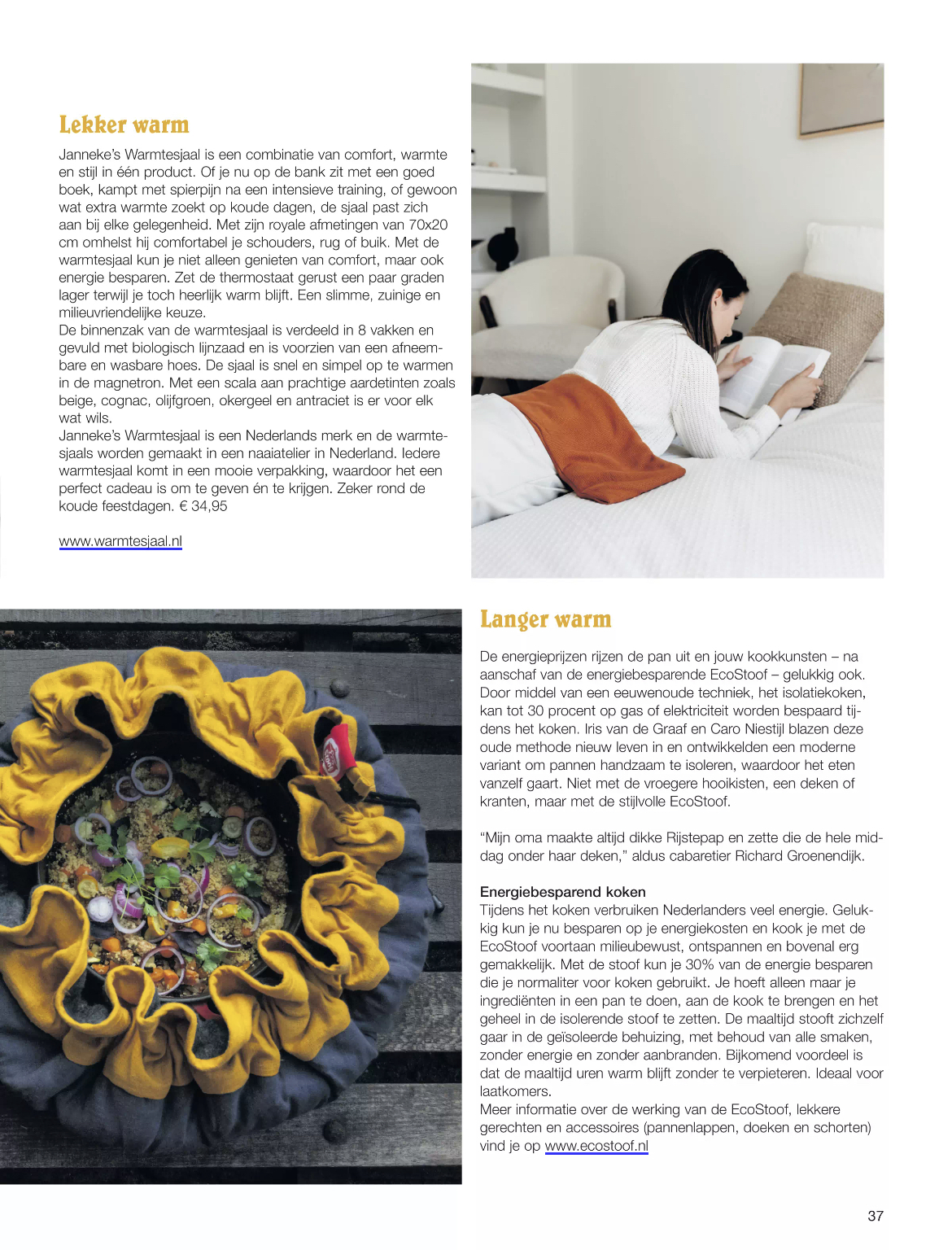 Lekker warm

Janneke's Warmtesjaal is een combinatie van comfort, warmte en stijl in één product. Of je nu op de bank zit met een goed boek, kampt met spierpijn na een intensieve training, of gewoon wat extra warmte zoekt op koude dagen, de sjaal past zich aan bij elke gelegenheid. Met zijn royale afmetingen van 70x20 cm omhelst hij comfortabel je schouders, rug of buik. Met de warmtesjaal kun je niet alleen genieten van comfort, maar ook energie besparen. Zet de thermostaat gerust een paar graden lager terwijl je toch heerlijk warm blijft. Een slimme, zuinige en milieuvriendelijke keuze.
De binnenzak van de warmtesjaal is verdeeld in 8 vakken en gevuld met biologisch lijnzaad en is voorzien van een afneembare en wasbare hoes. De sjaal is snel en simpel op te warmen in de magnetron. Met een scala aan prachtige aardetinten zoals beige, cognac, olijfgroen, okergeel en antraciet is er voor elk wat wils.
Janneke's Warmtesjaal is een Nederlands merk en de warmtesjaals worden gemaakt in een naaiatelier in Nederland. Iedere warmtesjaal komt in een mooie verpakking, waardoor het een perfect cadeau is om te geven én te krijgen. Zeker rond de koude feestdagen. € 34,95

www.warmtesjaal.nl

Langer warm

De energieprijzen rijzen de pan uit en jouw kookkunsten – na aanschaf van de energiebesparende EcoStoof – gelukkig ook. Door middel van een eeuwenoude techniek, het isolatiekoken, kan tot 30 procent op gas of elektriciteit worden bespaard tijdens het koken. Iris van de Graaf en Caro Niestijl blazen deze oude methode nieuw leven in en ontwikkelden een moderne variant om pannen handzaam te isoleren, waardoor het eten vanzelf gaart. Niet met de vroegere hooikisten, een deken of kranten, maar met de stijlvolle EcoStoof.

"Mijn oma maakte altijd dikke Rijstepap en zette die de hele middag onder haar deken," aldus cabaretier Richard Groenendijk.

Energiebesparend koken
Tijdens het koken verbruiken Nederlanders veel energie. Gelukkig kun je nu besparen op je energiekosten en kook je met de EcoStoof voortaan milieubewust, ontspannen en bovenal erg gemakkelijk. Met de stoof kun je 30% van de energie besparen die je normaliter voor koken gebruikt. Je hoeft alleen maar je ingrediënten in een pan te doen, aan de kook te brengen en het geheel in de isolerende stoof te zetten. De maaltijd stooft zichzelf gaar in de geïsoleerde behuizing, met behoud van alle smaken, zonder energie en zonder aanbranden. Bijkomend voordeel is dat de maaltijd uren warm blijft zonder te verpieteren. Ideaal voor laatkomers.
Meer informatie over de werking van de EcoStoof, lekkere gerechten en accessoires (pannenlappen, doeken en schorten) vind je op www.ecostoof.nl

37